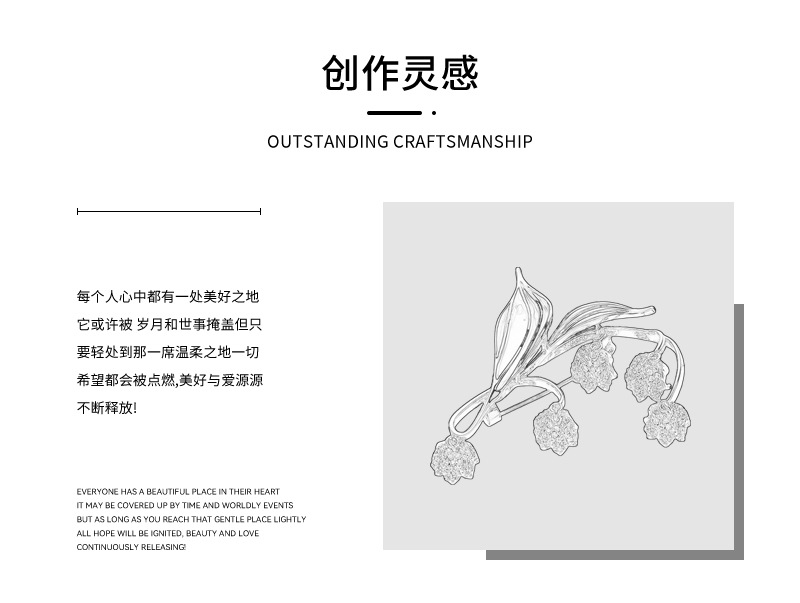 创作灵感

OUTSTANDING CRAFTSMANSHIP

每个人心中都有一处美好之地
它或许被 岁月和世事掩盖但只
要轻处到那一席温柔之地一切
希望都会被点燃,美好与爱源源
不断释放!

EVERYONE HAS A BEAUTIFUL PLACE IN THEIR HEART
IT MAY BE COVERED UP BY TIME AND WORLDLY EVENTS
BUT AS LONG AS YOU REACH THAT GENTLE PLACE LIGHTLY
ALL HOPE WILL BE IGNITED, BEAUTY AND LOVE
CONTINUOUSLY RELEASING!